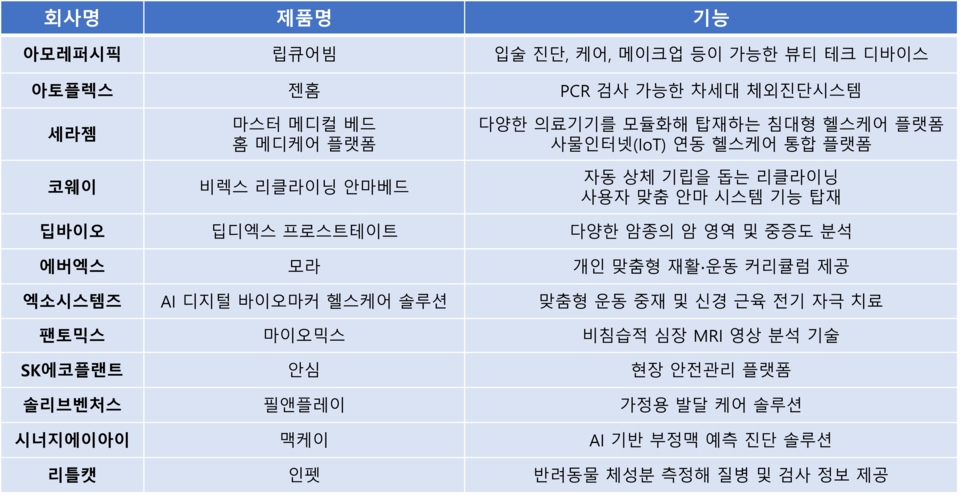 | 회사명 | 제품명 | 기능 |
|---|---|---|
| 아모레퍼시픽 | 립큐어빔 | 입술 진단, 케어, 메이크업 등이 가능한 뷰티 테크 디바이스 |
| 아토플렉스 | 젠홈 | PCR 검사 가능한 차세대 체외진단시스템 |
| 세라젬 | 마스터 메디컬 베드 홈 메디케어 플랫폼 | 다양한 의료기기를 모듈화해 탑재하는 침대형 헬스케어 플랫폼 사물인터넷(IoT) 연동 헬스케어 통합 플랫폼 |
| 코웨이 | 비렉스 리클라이닝 안마베드 | 자동 상체 기립을 돕는 리클라이닝 사용자 맞춤 안마 시스템 기능 탑재 |
| 딥바이오 | 딥디엑스 프로스트테이트 | 다양한 암종의 암 영역 및 중증도 분석 |
| 에버엑스 | 모라 | 개인 맞춤형 재활·운동 커리큘럼 제공 |
| 엑소시스템즈 | AI 디지털 바이오마커 헬스케어 솔루션 | 맞춤형 운동 중재 및 신경 근육 전기 자극 치료 |
| 팬토믹스 | 마이오믹스 | 비침습적 심장 MRI 영상 분석 기술 |
| SK에코플랜트 | 안심 | 현장 안전관리 플랫폼 |
| 솔리브벤처스 | 필앤플레이 | 가정용 발달 케어 솔루션 |
| 시너지에이아이 | 맥케이 | AI 기반 부정맥 예측 진단 솔루션 |
| 리틀캣 | 인펫 | 반려동물 체성분 측정해 질병 및 검사 정보 제공 |